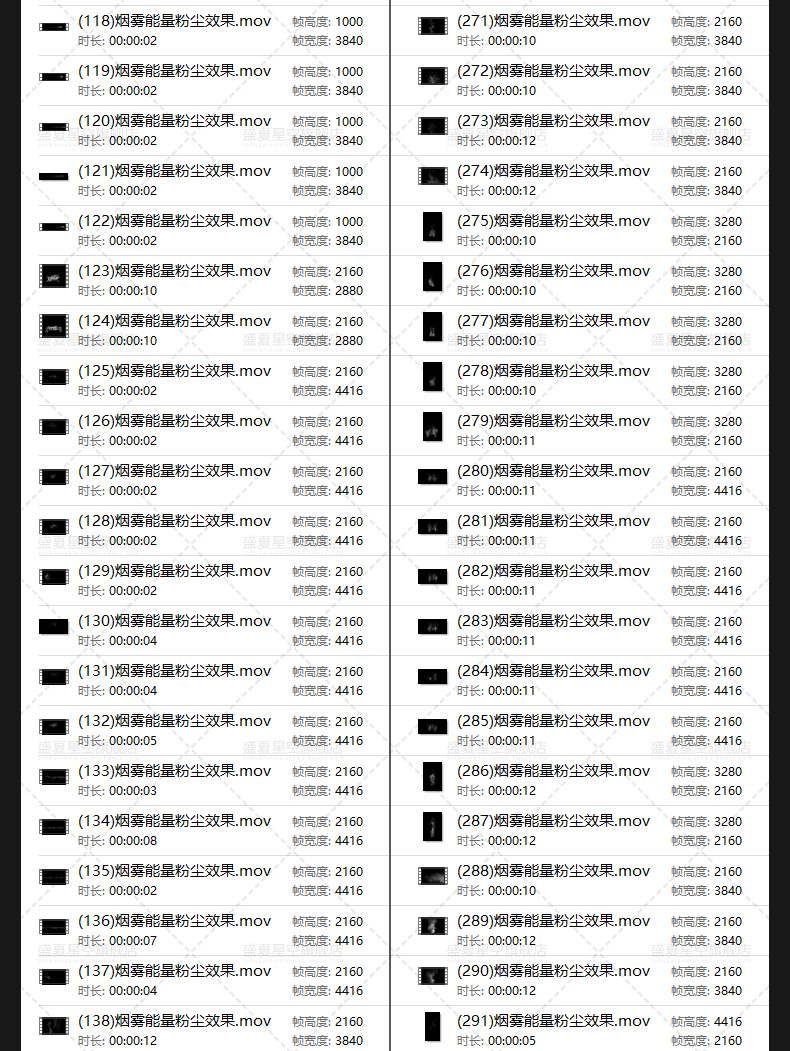 (118)烟雾能量粉尘效果.mov
时长: 00:00:02
帧高度: 1000
帧宽度: 3840

(119)烟雾能量粉尘效果.mov
时长: 00:00:02
帧高度: 1000
帧宽度: 3840

(120)烟雾能量粉尘效果.mov
时长: 00:00:02
帧高度: 1000
帧宽度: 3840

(121)烟雾能量粉尘效果.mov
时长: 00:00:02
帧高度: 1000
帧宽度: 3840

(122)烟雾能量粉尘效果.mov
时长: 00:00:02
帧高度: 1000
帧宽度: 3840

(123)烟雾能量粉尘效果.mov
时长: 00:00:10
帧高度: 2160
帧宽度: 2880

(124)烟雾能量粉尘效果.mov
时长: 00:00:10
帧高度: 2160
帧宽度: 2880

(125)烟雾能量粉尘效果.mov
时长: 00:00:02
帧高度: 2160
帧宽度: 4416

(126)烟雾能量粉尘效果.mov
时长: 00:00:02
帧高度: 2160
帧宽度: 4416

(127)烟雾能量粉尘效果.mov
时长: 00:00:02
帧高度: 2160
帧宽度: 4416

(128)烟雾能量粉尘效果.mov
时长: 00:00:02
帧高度: 2160
帧宽度: 4416

(129)烟雾能量粉尘效果.mov
时长: 00:00:02
帧高度: 2160
帧宽度: 4416

(130)烟雾能量粉尘效果.mov
时长: 00:00:04
帧高度: 2160
帧宽度: 4416

(131)烟雾能量粉尘效果.mov
时长: 00:00:04
帧高度: 2160
帧宽度: 4416

(132)烟雾能量粉尘效果.mov
时长: 00:00:05
帧高度: 2160
帧宽度: 4416

(133)烟雾能量粉尘效果.mov
时长: 00:00:03
帧高度: 2160
帧宽度: 4416

(134)烟雾能量粉尘效果.mov
时长: 00:00:08
帧高度: 2160
帧宽度: 4416

(135)烟雾能量粉尘效果.mov
时长: 00:00:02
帧高度: 2160
帧宽度: 4416

(136)烟雾能量粉尘效果.mov
时长: 00:00:07
帧高度: 2160
帧宽度: 4416

(137)烟雾能量粉尘效果.mov
时长: 00:00:04
帧高度: 2160
帧宽度: 4416

(138)烟雾能量粉尘效果.mov
时长: 00:00:12
帧高度: 2160
帧宽度: 3840

(271)烟雾能量粉尘效果.mov
时长: 00:00:10
帧高度: 2160
帧宽度: 3840

(272)烟雾能量粉尘效果.mov
时长: 00:00:10
帧高度: 2160
帧宽度: 3840

(273)烟雾能量粉尘效果.mov
时长: 00:00:12
帧高度: 2160
帧宽度: 3840

(274)烟雾能量粉尘效果.mov
时长: 00:00:12
帧高度: 2160
帧宽度: 3840

(275)烟雾能量粉尘效果.mov
时长: 00:00:10
帧高度: 3280
帧宽度: 2160

(276)烟雾能量粉尘效果.mov
时长: 00:00:10
帧高度: 3280
帧宽度: 2160

(277)烟雾能量粉尘效果.mov
时长: 00:00:10
帧高度: 3280
帧宽度: 2160

(278)烟雾能量粉尘效果.mov
时长: 00:00:10
帧高度: 3280
帧宽度: 2160

(279)烟雾能量粉尘效果.mov
时长: 00:00:11
帧高度: 3280
帧宽度: 2160

(280)烟雾能量粉尘效果.mov
时长: 00:00:11
帧高度: 2160
帧宽度: 4416

(281)烟雾能量粉尘效果.mov
时长: 00:00:11
帧高度: 2160
帧宽度: 4416

(282)烟雾能量粉尘效果.mov
时长: 00:00:11
帧高度: 2160
帧宽度: 4416

(283)烟雾能量粉尘效果.mov
时长: 00:00:11
帧高度: 2160
帧宽度: 4416

(284)烟雾能量粉尘效果.mov
时长: 00:00:11
帧高度: 2160
帧宽度: 4416

(285)烟雾能量粉尘效果.mov
时长: 00:00:11
帧高度: 2160
帧宽度: 4416

(286)烟雾能量粉尘效果.mov
时长: 00:00:12
帧高度: 3280
帧宽度: 2160

(287)烟雾能量粉尘效果.mov
时长: 00:00:12
帧高度: 3280
帧宽度: 2160

(288)烟雾能量粉尘效果.mov
时长: 00:00:10
帧高度: 2160
帧宽度: 3840

(289)烟雾能量粉尘效果.mov
时长: 00:00:12
帧高度: 2160
帧宽度: 3840

(290)烟雾能量粉尘效果.mov
时长: 00:00:12
帧高度: 2160
帧宽度: 3840

(291)烟雾能量粉尘效果.mov
时长: 00:00:05
帧高度: 4416
帧宽度: 2160